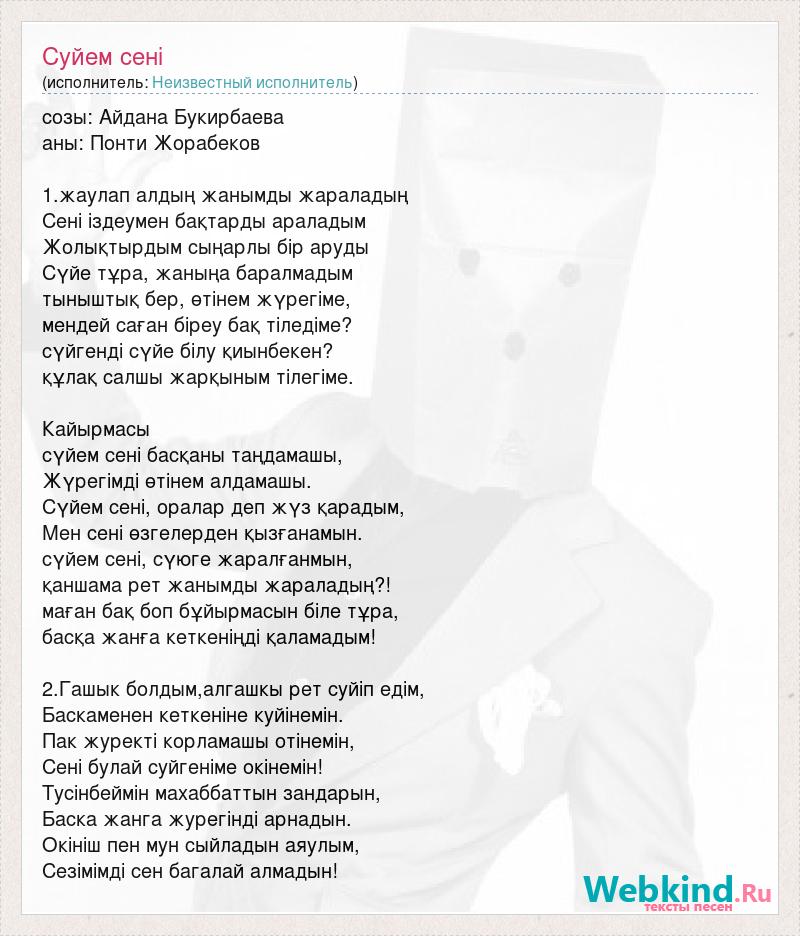 Суйем сені
(исполнитель: Неизвестный исполнитель)

созы: Айдана Букирбаева
аны: Понти Жорабеков

1.жаулап алдың жанымды жараладың
Сені іздеумен бақтарды араладым
Жолықтырдым сыңарлы бір аруды
Сүйе тұра, жаныңа баралмадым
тыныштық бер, өтінем жүрегіме,
мендей саған біреу бақ тіледіме?
сүйгенді сүйе білу қиынбекен?
құлақ салшы жарқыным тілегіме.

Кайырмасы
сүйем сені басқаны таңдамашы,
Жүрегімді өтінем алдамашы.
Сүйем сені, оралар деп жүз қарадым,
Мен сені өзгелерден қызғанамын.
сүйем сені, сүюге жаралғанмын,
қаншама рет жанымды жараладың?!
маған бақ боп бұйырмасын біле тұра,
басқа жанға кеткеніңді қаламадым!

2.Гашык болдым,алгашкы рет суйіп едім,
Баскаменен кеткеніне куйінемін.
Пак журекті корламашы отінемін,
Сені булай суйгеніме окінемін!
Тусінбеймін махаббаттын зандарын,
Баска жанга журегінді арнадын.
Окініш пен мун сыйладын аяулым,
Сезімімді сен багалай алмадын!

Webkind.Ru
тексты песен